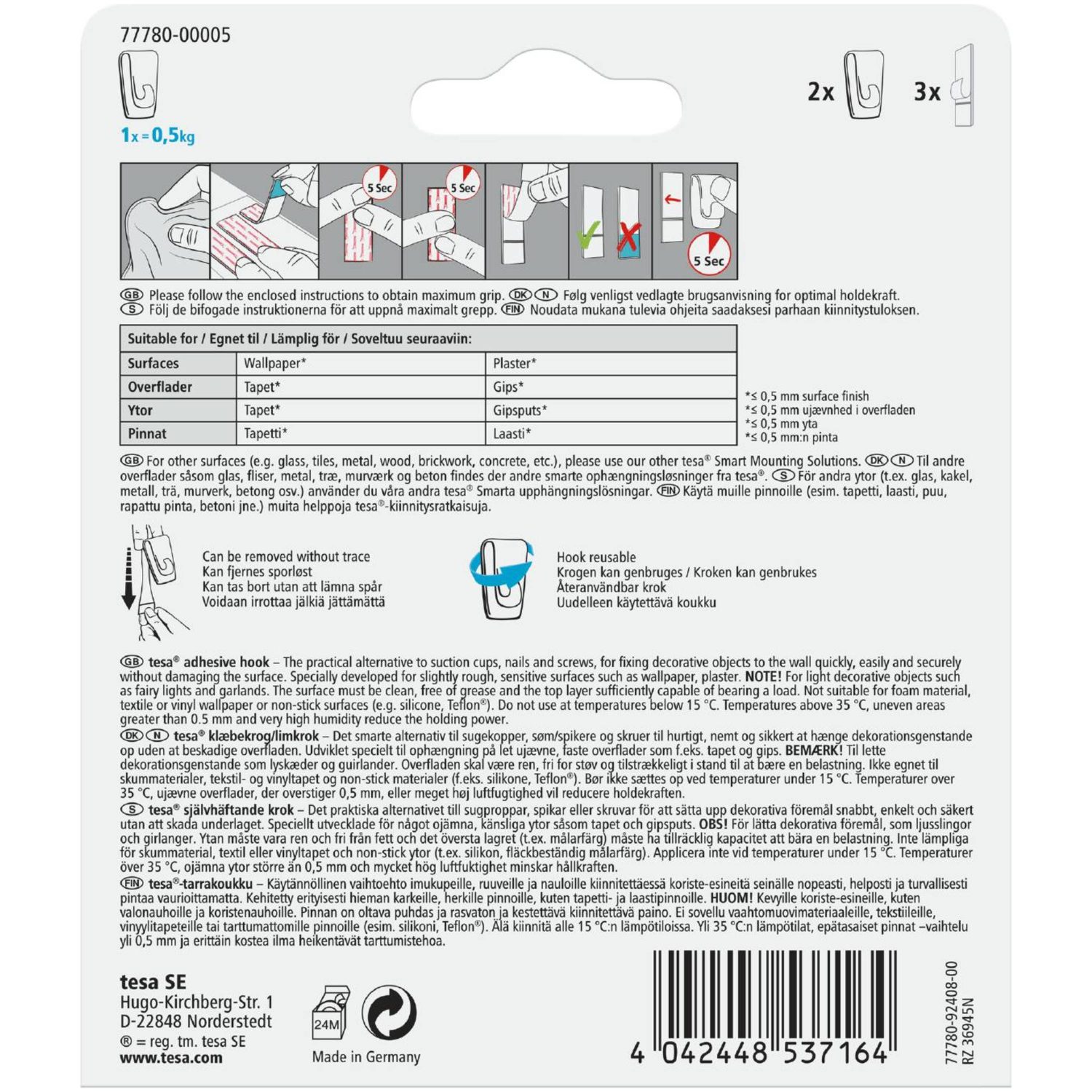 77780-00005

1x = 0,5kg

2x 3x

5 Sec 5 Sec 5 Sec

GB Please follow the enclosed instructions to obtain maximum grip. DK N Følg venligst vedlagte brugsanvisning for optimal holdekraft.
S Följ de bifogade instruktionerna för att uppnå maximalt grepp. FIN Noudata mukana tulevia ohjeita saadaksesi parhaan kiinnitystuloksen.

| Suitable for / Egnet til / Lämplig för / Soveltuu seuraaviin: | | |
|---|---|---|
| Surfaces | Wallpaper* | Plaster* |
| Overflader | Tapet* | Gips* |
| Ytor | Tapet* | Gipsputs* |
| Pinnat | Tapetti* | Laasti* |

*≤ 0,5 mm surface finish
*≤ 0,5 mm ujævnhed i overfladen
*≤ 0,5 mm yta
*≤ 0,5 mm:n pinta

GB For other surfaces (e.g. glass, tiles, metal, wood, brickwork, concrete, etc.), please use our other tesa® Smart Mounting Solutions. DK N Til andre overflader såsom glas, fliser, metal, træ, murværk og beton findes der andre smarte ophængningsløsninger fra tesa®. S För andra ytor (t.ex. glas, kakel, metall, trä, murverk, betong osv.) använder du våra andra tesa® Smarta upphängningslösningar. FIN Käytä muille pinnoille (esim. tapetti, laasti, puu, rapattu pinta, betoni jne.) muita helppoja tesa®-kiinnitysratkaisuja.

Can be removed without trace
Kan fjernes sporløst
Kan tas bort utan att lämna spår
Voidaan irrottaa jälkiä jättämättä

Hook reusable
Krogen kan genbruges / Kroken kan genbrukes
Återanvändbar krok
Uudelleen käytettävä koukku

GB tesa® adhesive hook – The practical alternative to suction cups, nails and screws, for fixing decorative objects to the wall quickly, easily and securely without damaging the surface. Specially developed for slightly rough, sensitive surfaces such as wallpaper, plaster. NOTE! For light decorative objects such as fairy lights and garlands. The surface must be clean, free of grease and the top layer sufficiently capable of bearing a load. Not suitable for foam material, textile or vinyl wallpaper or non-stick surfaces (e.g. silicone, Teflon®). Do not use at temperatures below 15 °C. Temperatures above 35 °C, uneven areas greater than 0.5 mm and very high humidity reduce the holding power.
DK N tesa® klæbekrog/limkrok – Det smarte alternativ til sugekopper, søm/spikere og skruer til hurtigt, nemt og sikkert at hænge dekorationsgenstande op uden at beskadige overfladen. Udviklet specielt til ophængning på let ujævne, faste overflader som f.eks. tapet og gips. BEMÆRK! Til lette dekorationsgenstande som lyskæder og guirlander. Overfladen skal være ren, fri for støv og tilstrækkeligt i stand til at bære en belastning. Ikke egnet til skummaterialer, tekstil- og vinyltapet og non-stick materialer (f.eks. silikone, Teflon®). Bør ikke sættes op ved temperaturer under 15 °C. Temperaturer over 35 °C, ujævne overflader, der overstiger 0,5 mm, eller meget høj luftfugtighed vil reducere holdekraften.
S tesa® självhäftande krok – Det praktiska alternativet till sugproppar, spikar eller skruvar för att sätta upp dekorativa föremål snabbt, enkelt och säkert utan att skada underlaget. Speciellt utvecklade för något ojämna, känsliga ytor såsom tapet och gipsputs. OBS! För lätta dekorativa föremål, som ljusslingor och girlanger. Ytan måste vara ren och fri från fett och det översta lagret (t.ex. målarfärg) måste ha tillräcklig kapacitet att bära en belastning. Inte lämpliga för skummaterial, textil eller vinyltapet och non-stick ytor (t.ex. silikon, fläckbeständig målarfärg). Applicera inte vid temperaturer under 15 °C. Temperaturer över 35 °C, ojämna ytor större än 0,5 mm och mycket hög luftfuktighet minskar hållkraften.
FIN tesa®-tarrakoukku – Käytännöllinen vaihtoehto imukupeille, ruuveille ja nauloille kiinnitettäessä koriste-esineitä seinälle nopeasti, helposti ja turvallisesti pintaa vaurioittamatta. Kehitetty erityisesti hieman karkeille, herkille pinnoille, kuten tapetti- ja laastipinnoille. HUOM! Kevyille koriste-esineille, kuten valonauhoille ja koristenauhoille. Pinnan on oltava puhdas ja rasvaton ja kestettävä kiinnitettävä paino. Ei sovellu vaahtomuovimateriaaleille, tekstiileille, vinyylitapeteille tai tarttumattomille pinnoille (esim. silikoni, Teflon®). Älä kiinnitä alle 15 °C:n lämpötiloissa. Yli 35 °C:n lämpötilat, epätasaiset pinnat –vaihtelu yli 0,5 mm ja erittäin kostea ilma heikentävät tarttumistehoa.

tesa SE
Hugo-Kirchberg-Str. 1
D-22848 Norderstedt
® = reg. tm. tesa SE
www.tesa.com

24M
Made in Germany

4 042448 537164

77780-92408-00
RZ 36945N